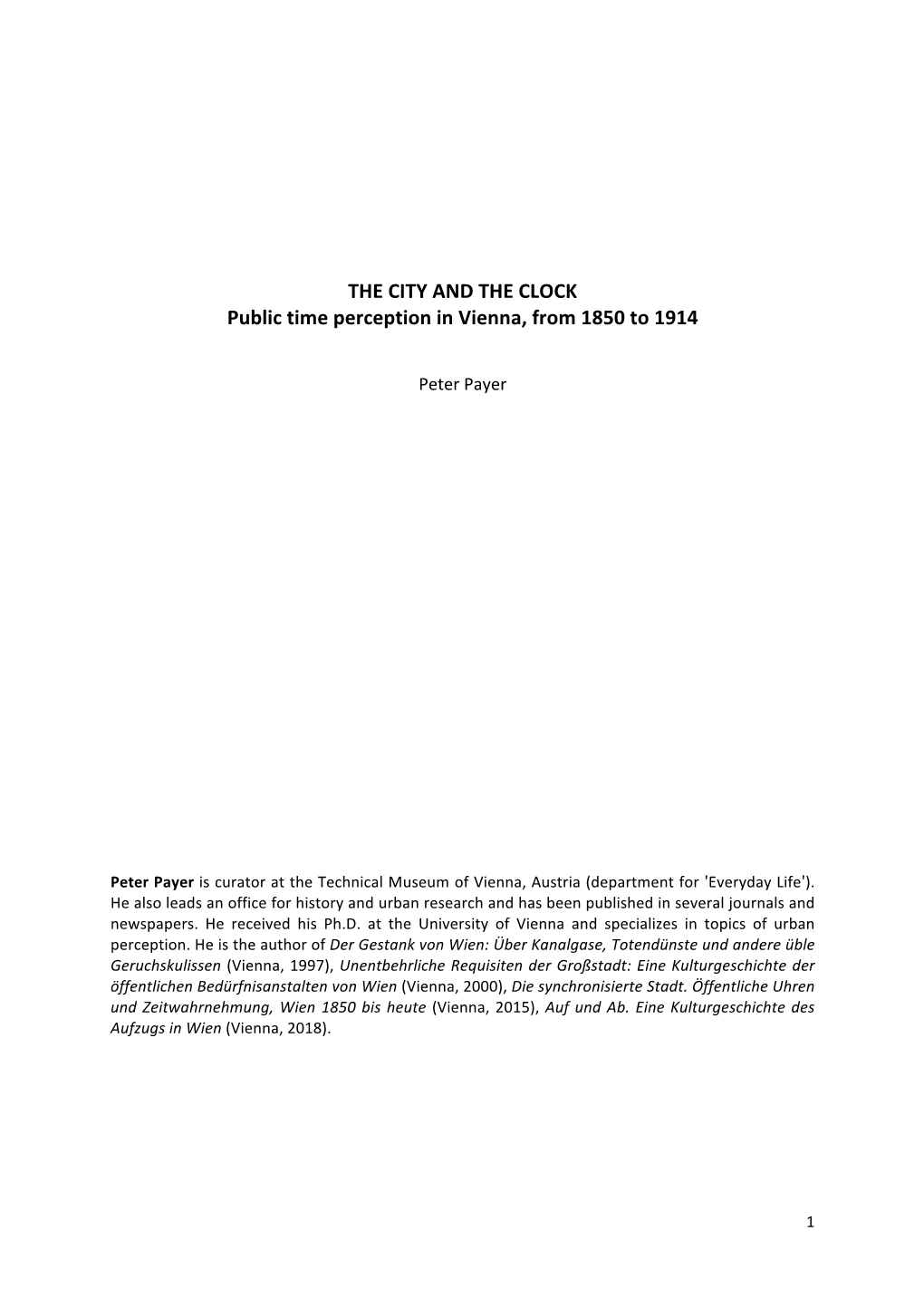 THE CITY AND THE CLOCK
Public time perception in Vienna, from 1850 to 1914

Peter Payer

Peter Payer is curator at the Technical Museum of Vienna, Austria (department for 'Everyday Life'). He also leads an office for history and urban research and has been published in several journals and newspapers. He received his Ph.D. at the University of Vienna and specializes in topics of urban perception. He is the author of Der Gestank von Wien: Über Kanalgase, Totendünste und andere üble Geruchskulissen (Vienna, 1997), Unentbehrliche Requisiten der Großstadt: Eine Kulturgeschichte der öffentlichen Bedürfnisanstalten von Wien (Vienna, 2000), Die synchronisierte Stadt. Öffentliche Uhren und Zeitwahrnehmung, Wien 1850 bis heute (Vienna, 2015), Auf und Ab. Eine Kulturgeschichte des Aufzugs in Wien (Vienna, 2018).

1